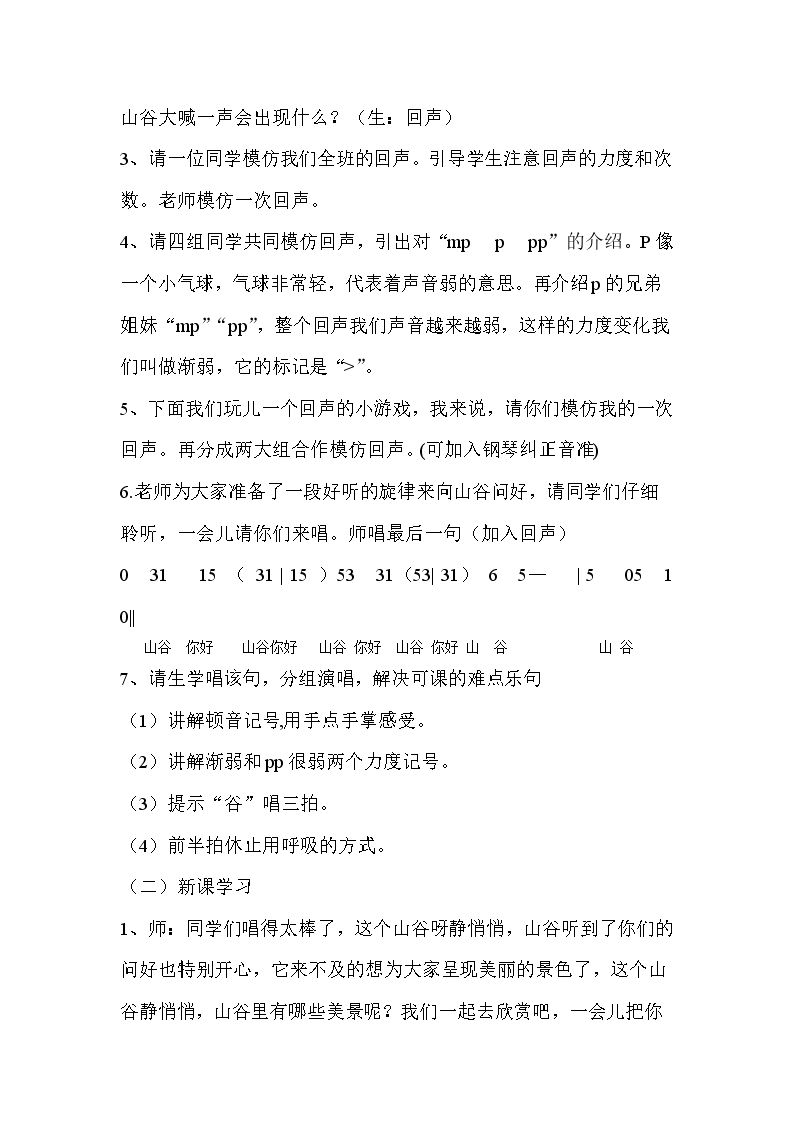 山谷大喊一声会出现什么？（生：回声）

3、请一位同学模仿我们全班的回声。引导学生注意回声的力度和次数。老师模仿一次回声。

4、请四组同学共同模仿回声，引出对“mp p pp”的介绍。P像一个小气球，气球非常轻，代表着声音弱的意思。再介绍p的兄弟姐妹“mp”“pp”，整个回声我们声音越来越弱，这样的力度变化我们叫做渐弱，它的标记是“>”。

5、下面我们玩儿一个回声的小游戏，我来说，请你们模仿我的一次回声。再分成两大组合作模仿回声。(可加入钢琴纠正音准)

6.老师为大家准备了一段好听的旋律来向山谷问好，请同学们仔细聆听，一会儿请你们来唱。师唱最后一句（加入回声）

0 31 15 （ 31 | 15 ）53 31（53| 31） 6 5— | 5 05 1 0‖

山谷 你好 山谷你好 山谷 你好 山谷 你好 山 谷 山 谷

7、请生学唱该句，分组演唱，解决可课的难点乐句

（1）讲解顿音记号,用手点手掌感受。

（2）讲解渐弱和pp很弱两个力度记号。

（3）提示“谷”唱三拍。

（4）前半拍休止用呼吸的方式。

（二）新课学习

1、师：同学们唱得太棒了，这个山谷呀静悄悄，山谷听到了你们的问好也特别开心，它来不及的想为大家呈现美丽的景色了，这个山谷静悄悄，山谷里有哪些美景呢？我们一起去欣赏吧，一会儿把你